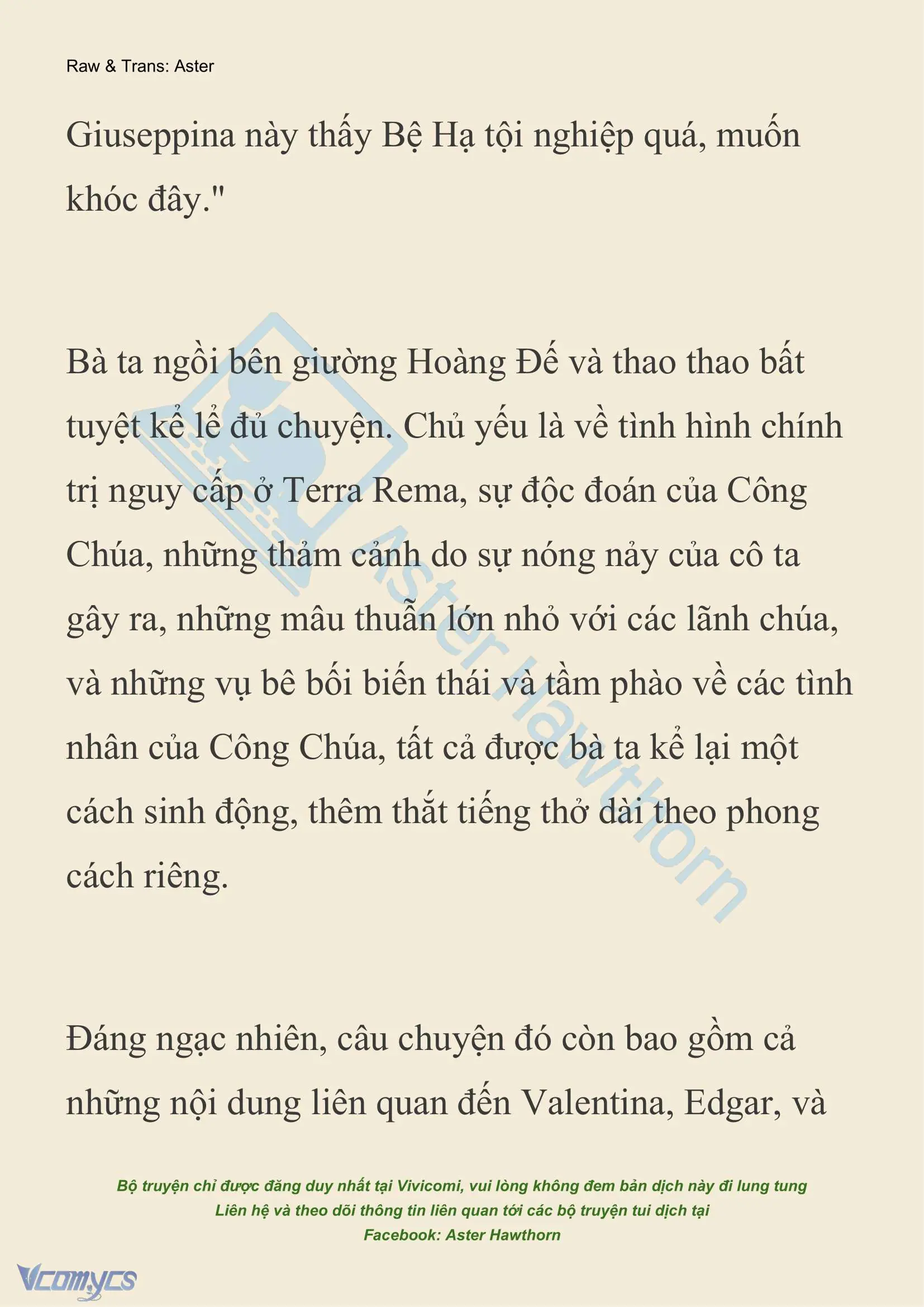 Raw & Trans: Aster

Giuseppina này thấy Bệ Hạ tội nghiệp quá, muốn khóc đây."

Bà ta ngồi bên giường Hoàng Đế và thao thao bất tuyệt kể lể đủ chuyện. Chủ yếu là về tình hình chính trị nguy cấp ở Terra Rema, sự độc đoán của Công Chúa, những thảm cảnh do sự nóng nảy của cô ta gây ra, những mâu thuẫn lớn nhỏ với các lãnh chúa, và những vụ bê bối biến thái và tầm phào về các tình nhân của Công Chúa, tất cả được bà ta kể lại một cách sinh động, thêm thắt tiếng thở dài theo phong cách riêng.

Đáng ngạc nhiên, câu chuyện đó còn bao gồm cả những nội dung liên quan đến Valentina, Edgar, và

Aster Hawthorn

Bộ truyện chỉ được đăng duy nhất tại Vivicomi, vui lòng không đem bản dịch này đi lung tung
Liên hệ và theo dõi thông tin liên quan tới các bộ truyện tui dịch tại
Facebook: Aster Hawthorn

Vcomycs